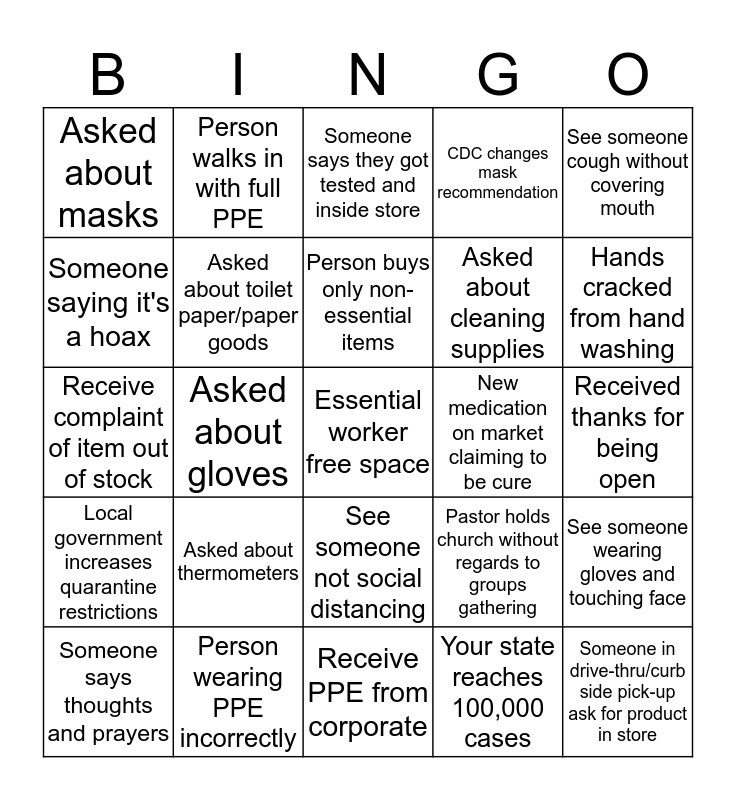 | B | I | N | G | O |
|---|---|---|---|---|
| Asked about masks | Person walks in with full PPE | Someone says they got tested and inside store | CDC changes mask recommendation | See someone cough without covering mouth |
| Someone saying it's a hoax | Asked about toilet paper/paper goods | Person buys only non-essential items | Asked about cleaning supplies | Hands cracked from hand washing |
| Receive complaint of item out of stock | Asked about gloves | Essential worker free space | New medication on market claiming to be cure | Received thanks for being open |
| Local government increases quarantine restrictions | Asked about thermometers | See someone not social distancing | Pastor holds church without regards to groups gathering | See someone wearing gloves and touching face |
| Someone says thoughts and prayers | Person wearing PPE incorrectly | Receive PPE from corporate | Your state reaches 100,000 cases | Someone in drive-thru/curb side pick-up ask for product in store |